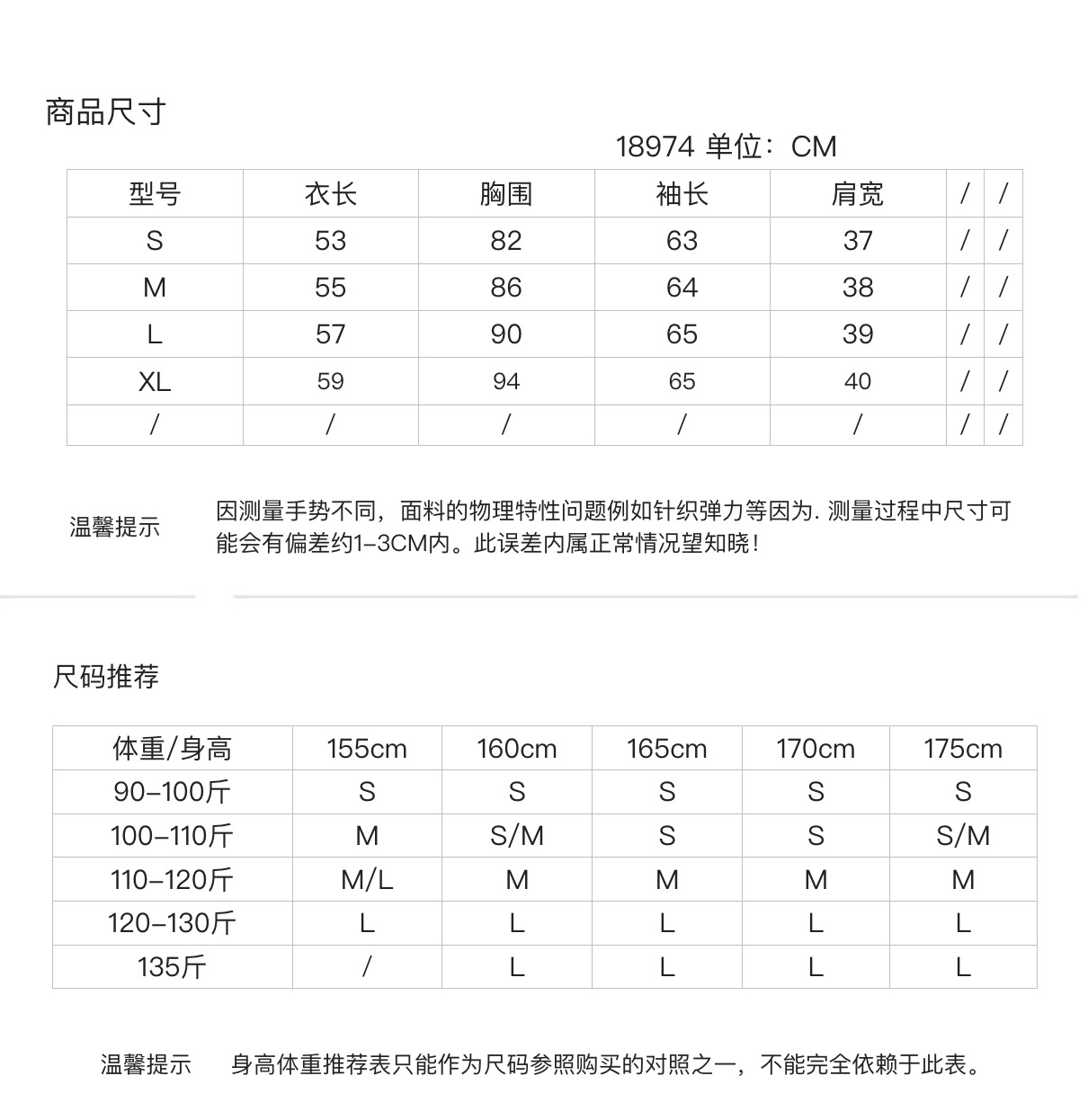 商品尺寸

18974 单位：CM

| 型号 | 衣长 | 胸围 | 袖长 | 肩宽 | / | / |
|---|---|---|---|---|---|---|
| S | 53 | 82 | 63 | 37 | / | / |
| M | 55 | 86 | 64 | 38 | / | / |
| L | 57 | 90 | 65 | 39 | / | / |
| XL | 59 | 94 | 65 | 40 | / | / |
| / | / | / | / | / | / | / |

温馨提示

因测量手势不同，面料的物理特性问题例如针织弹力等因为. 测量过程中尺寸可能会有偏差约1-3CM内。此误差内属正常情况望知晓!

尺码推荐

| 体重/身高 | 155cm | 160cm | 165cm | 170cm | 175cm |
|---|---|---|---|---|---|
| 90-100斤 | S | S | S | S | S |
| 100-110斤 | M | S/M | S | S | S/M |
| 110-120斤 | M/L | M | M | M | M |
| 120-130斤 | L | L | L | L | L |
| 135斤 | / | L | L | L | L |

温馨提示

身高体重推荐表只能作为尺码参照购买的对照之一，不能完全依赖于此表。